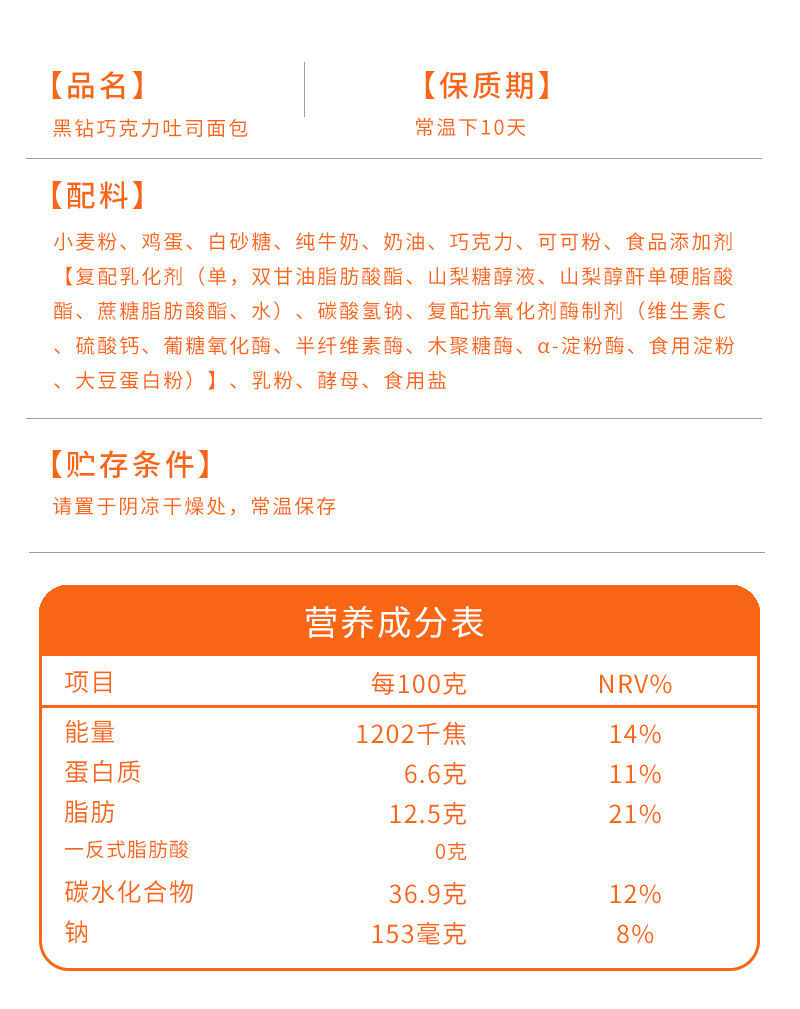 【品名】
黑钻巧克力吐司面包

【保质期】
常温下10天

【配料】
小麦粉、鸡蛋、白砂糖、纯牛奶、奶油、巧克力、可可粉、食品添加剂【复配乳化剂（单，双甘油脂肪酸酯、山梨糖醇液、山梨醇酐单硬脂酸酯、蔗糖脂肪酸酯、水）、碳酸氢钠、复配抗氧化剂酶制剂（维生素C、硫酸钙、葡糖氧化酶、半纤维素酶、木聚糖酶、α-淀粉酶、食用淀粉、大豆蛋白粉）】、乳粉、酵母、食用盐

【贮存条件】
请置于阴凉干燥处，常温保存

营养成分表

| 项目 | 每100克 | NRV% |
|---|---|---|
| 能量 | 1202千焦 | 14% |
| 蛋白质 | 6.6克 | 11% |
| 脂肪 | 12.5克 | 21% |
| 一反式脂肪酸 | 0克 | |
| 碳水化合物 | 36.9克 | 12% |
| 钠 | 153毫克 | 8% |